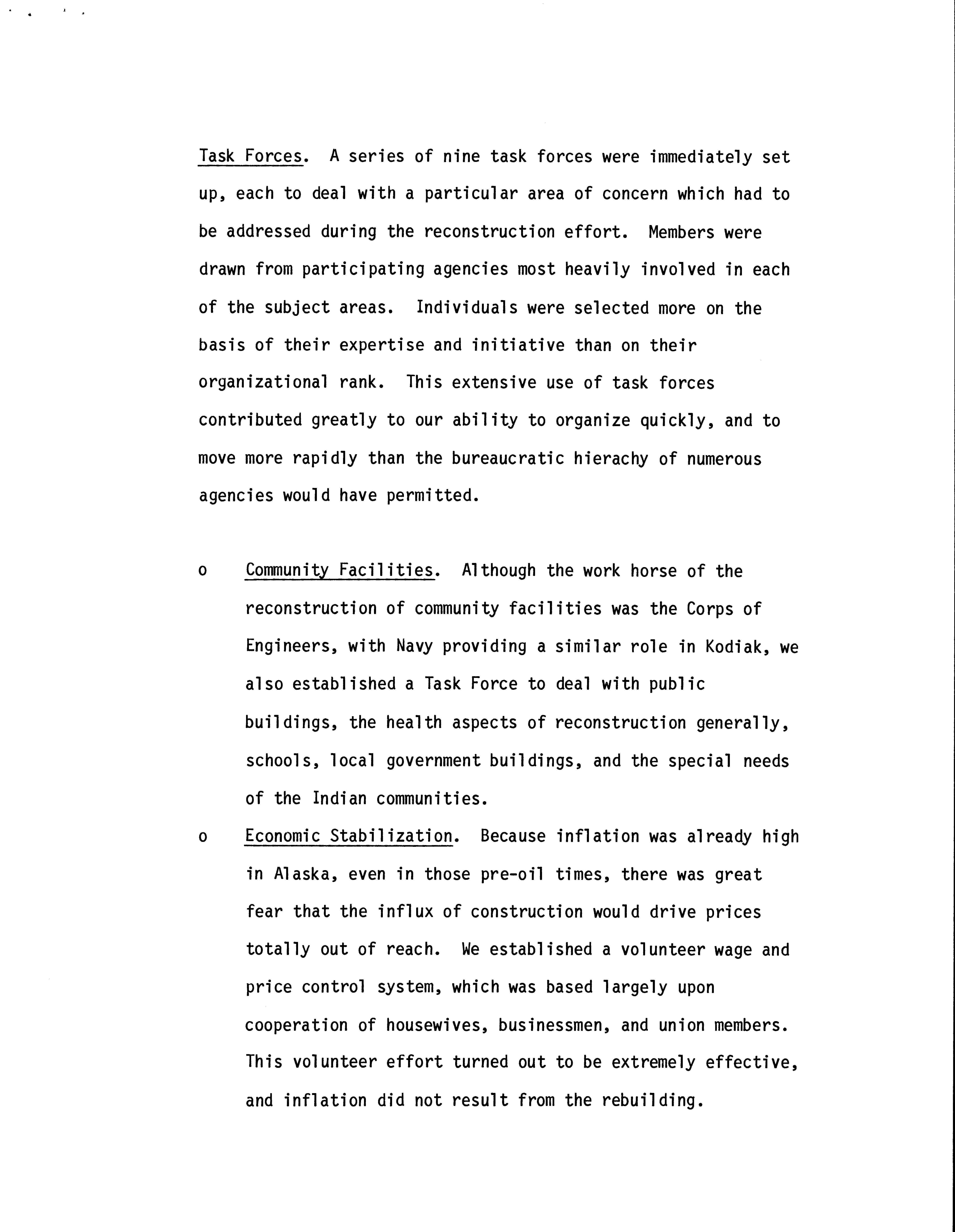 Task Forces. A series of nine task forces were immediately set up, each to deal with a particular area of concern which had to be addressed during the reconstruction effort. Members were drawn from participating agencies most heavily involved in each of the subject areas. Individuals were selected more on the basis of their expertise and initiative than on their organizational rank. This extensive use of task forces contributed greatly to our ability to organize quickly, and to move more rapidly than the bureaucratic hierachy of numerous agencies would have permitted.

o Community Facilities. Although the work horse of the reconstruction of community facilities was the Corps of Engineers, with Navy providing a similar role in Kodiak, we also established a Task Force to deal with public buildings, the health aspects of reconstruction generally, schools, local government buildings, and the special needs of the Indian communities.

o Economic Stabilization. Because inflation was already high in Alaska, even in those pre-oil times, there was great fear that the influx of construction would drive prices totally out of reach. We established a volunteer wage and price control system, which was based largely upon cooperation of housewives, businessmen, and union members. This volunteer effort turned out to be extremely effective, and inflation did not result from the rebuilding.